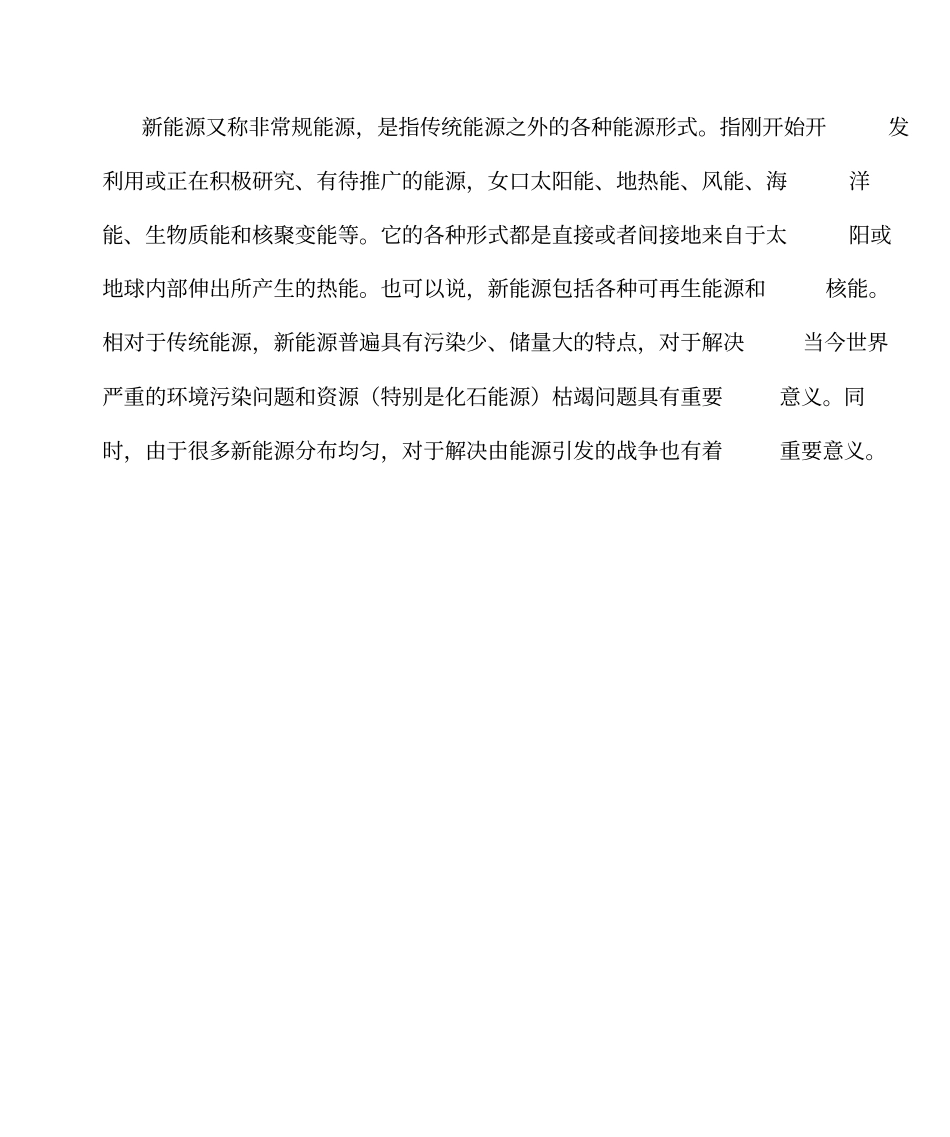 新能源又称非常规能源，是指传统能源之外的各种能源形式。指刚开始开发利用或正在积极研究、有待推广的能源，女口太阳能、地热能、风能、海洋能、生物质能和核聚变能等。它的各种形式都是直接或者间接地来自于太阳或地球内部伸出所产生的热能。也可以说，新能源包括各种可再生能源和核能。相对于传统能源，新能源普遍具有污染少、储量大的特点，对于解决当今世界严重的环境污染问题和资源（特别是化石能源）枯竭问题具有重要意义。同时，由于很多新能源分布均匀，对于解决由能源引发的战争也有着重要意义。